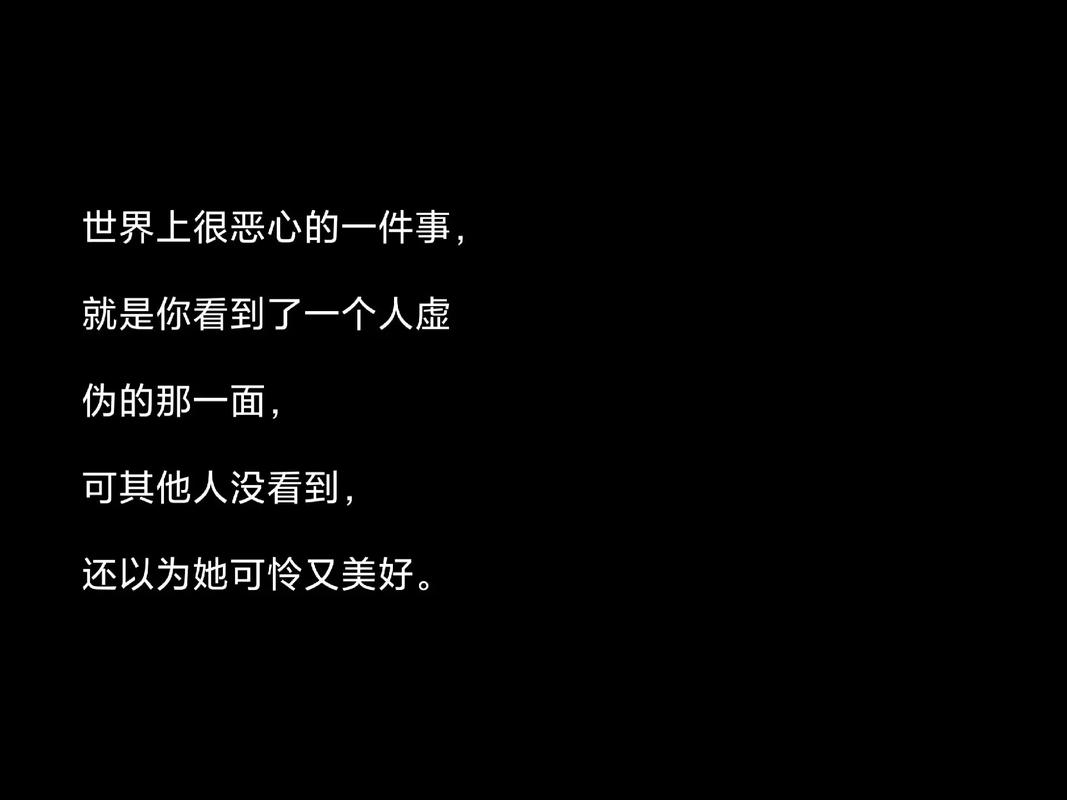 世界上很恶心的一件事，

就是你看到了一个人虚

伪的那一面，

可其他人没看到，

还以为她可怜又美好。